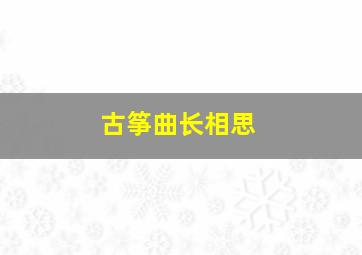 古筝曲长相思